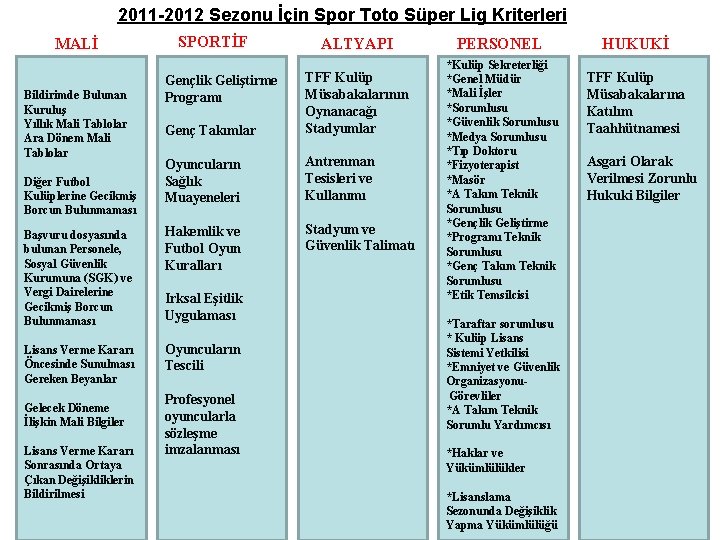 2011-2012 Sezonu İçin Spor Toto Süper Lig Kriterleri

MALİ

Bildirimde Bulunan Kuruluş
Yıllık Mali Tablolar
Ara Dönem Mali Tablolar

Diğer Futbol Kulüplerine Gecikmiş Borcun Bulunmaması

Başvuru dosyasında bulunan Personele, Sosyal Güvenlik Kurumuna (SGK) ve Vergi Dairelerine Gecikmiş Borcun Bulunmaması

Lisans Verme Kararı Öncesinde Sunulması Gereken Beyanlar

Gelecek Döneme İlişkin Mali Bilgiler

Lisans Verme Kararı Sonrasında Ortaya Çıkan Değişikliklerin Bildirilmesi

SPORTİF

Gençlik Geliştirme Programı

Genç Takımlar

Oyuncuların Sağlık Muayeneleri

Hakemlik ve Futbol Oyun Kuralları

Irksal Eşitlik Uygulaması

Oyuncuların Tescili

Profesyonel oyuncularla sözleşme imzalanması

ALTYAPI

TFF Kulüp Müsabakalarının Oynanacağı Stadyumlar

Antrenman Tesisleri ve Kullanımı

Stadyum ve Güvenlik Talimatı

PERSONEL

*Kulüp Sekreterliği
*Genel Müdür
*Mali İşler
*Sorumlusu
*Güvenlik Sorumlusu
*Medya Sorumlusu
*Tıp Doktoru
*Fizyoterapist
*Masör
*A Takım Teknik Sorumlusu
*Gençlik Geliştirme
*Programı Teknik Sorumlusu
*Genç Takım Teknik Sorumlusu
*Etik Temsilcisi

*Taraftar sorumlusu
* Kulüp Lisans Sistemi Yetkilisi
*Emniyet ve Güvenlik Organizasyonu- Görevliler
*A Takım Teknik Sorumlu Yardımcısı

*Haklar ve Yükümlülükler

*Lisanslama Sezonunda Değişiklik Yapma Yükümlülüğü

HUKUKİ

TFF Kulüp Müsabakalarına Katılım Taahhütnamesi

Asgari Olarak Verilmesi Zorunlu Hukuki Bilgiler